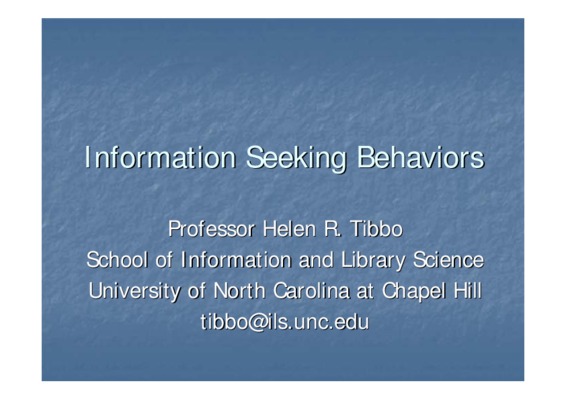 Information Seeking Behaviors

Professor Helen R. Tibbo
School of Information and Library Science
University of North Carolina at Chapel Hill
tibbo@ils.unc.edu